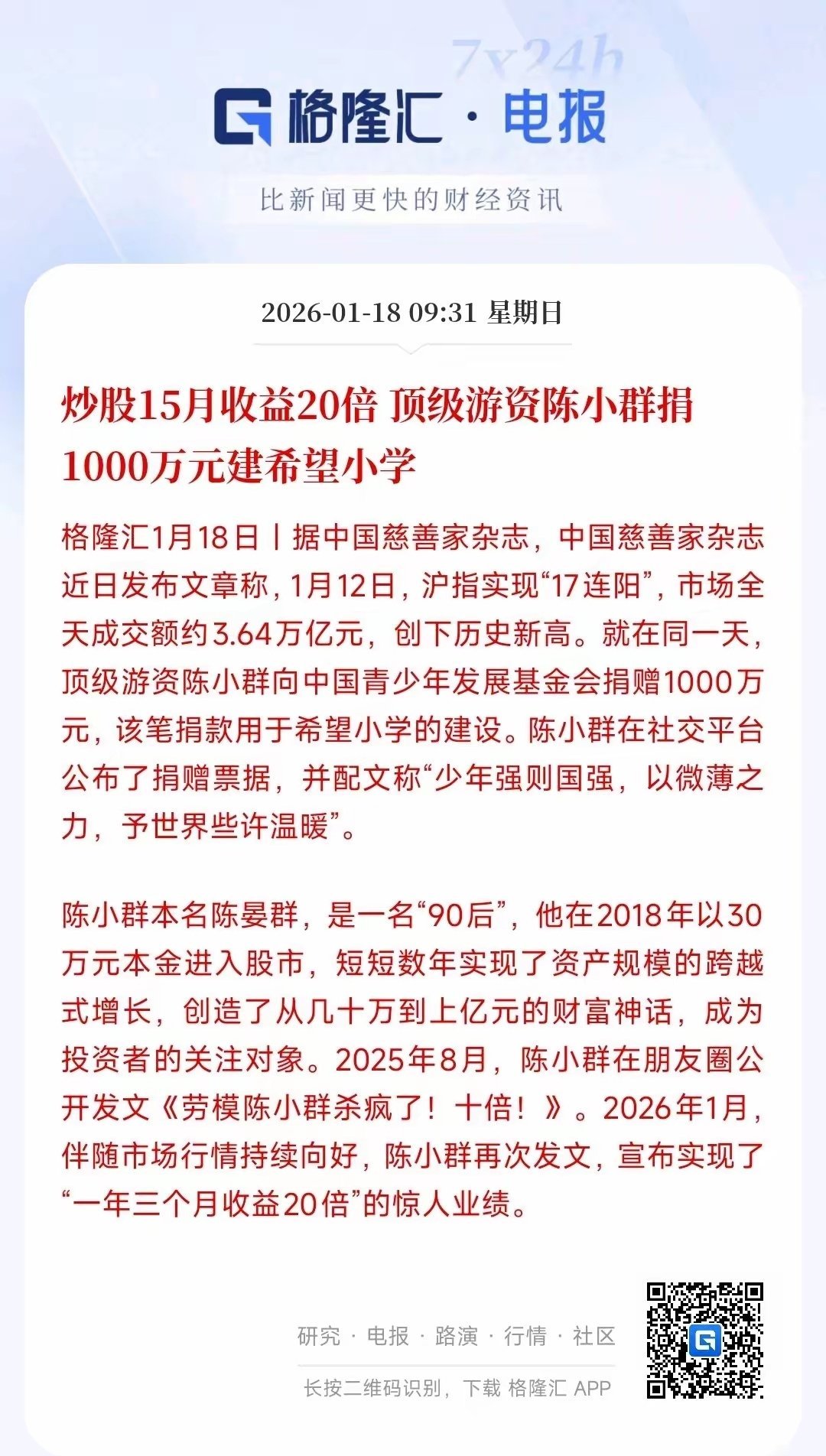 7x24h

格隆汇 · 电报

比新闻更快的财经资讯

2026-01-18 09:31 星期日

炒股15月收益20倍 顶级游资陈小群捐1000万元建希望小学

格隆汇1月18日丨据中国慈善家杂志，中国慈善家杂志近日发布文章称，1月12日，沪指实现“17连阳”，市场全天成交额约3.64万亿元，创下历史新高。就在同一天，顶级游资陈小群向中国青少年发展基金会捐赠1000万元，该笔捐款用于希望小学的建设。陈小群在社交平台公布了捐赠票据，并配文称“少年强则国强，以微薄之力，予世界些许温暖”。

陈小群本名陈晏群，是一名“90后”，他在2018年以30万元本金进入股市，短短数年实现了资产规模的跨越式增长，创造了从几十万到上亿元的财富神话，成为投资者的关注对象。2025年8月，陈小群在朋友圈公开发文《劳模陈小群杀疯了！十倍！》。2026年1月，伴随市场行情持续向好，陈小群再次发文，宣布实现了“一年三个月收益20倍”的惊人业绩。

研究 · 电报 · 路演 · 行情 · 社区

长按二维码识别，下载 格隆汇 APP